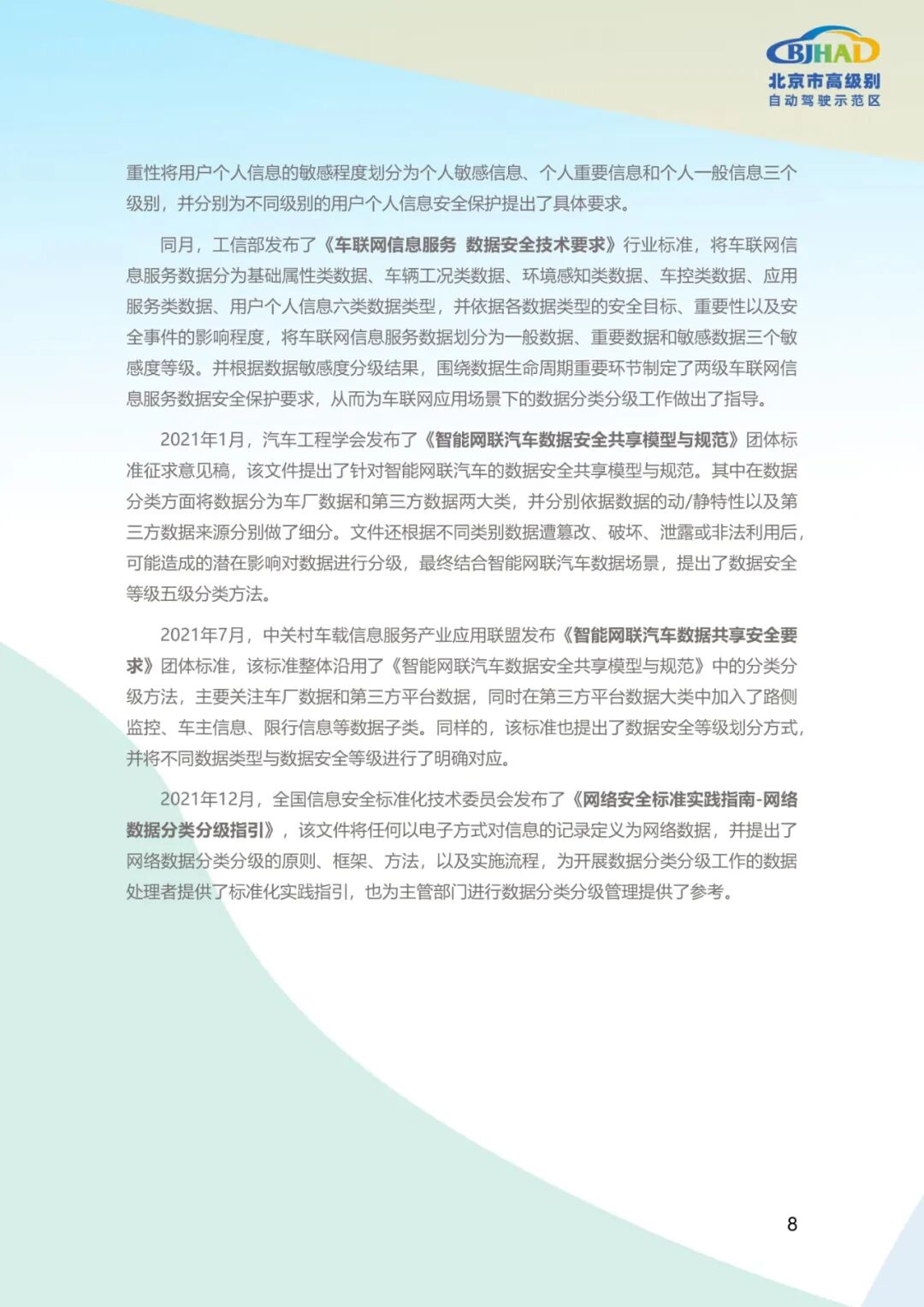 BJHAD
北京市高级别
自动驾驶示范区

重性将用户个人信息的敏感程度划分为个人敏感信息、个人重要信息和个人一般信息三个级别，并分别为不同级别的用户个人信息安全保护提出了具体要求。

同月，工信部发布了《车联网信息服务 数据安全技术要求》行业标准，将车联网信息服务数据分为基础属性类数据、车辆工况类数据、环境感知类数据、车控类数据、应用服务类数据、用户个人信息六类数据类型，并依据各数据类型的安全目标、重要性以及安全事件的影响程度，将车联网信息服务数据划分为一般数据、重要数据和敏感数据三个敏感度等级。并根据数据敏感度分级结果，围绕数据生命周期重要环节制定了两级车联网信息服务数据安全保护要求，从而为车联网应用场景下的数据分类分级工作做出了指导。

2021年1月，汽车工程学会发布了《智能网联汽车数据安全共享模型与规范》团体标准征求意见稿，该文件提出了针对智能网联汽车的数据安全共享模型与规范。其中在数据分类方面将数据分为车厂数据和第三方数据两大类，并分别依据数据的动/静特性以及第三方数据来源分别做了细分。文件还根据不同类别数据遭篡改、破坏、泄露或非法利用后，可能造成的潜在影响对数据进行分级，最终结合智能网联汽车数据场景，提出了数据安全等级五级分类方法。

2021年7月，中关村车载信息服务产业应用联盟发布《智能网联汽车数据共享安全要求》团体标准，该标准整体沿用了《智能网联汽车数据安全共享模型与规范》中的分类分级方法，主要关注车厂数据和第三方平台数据，同时在第三方平台数据大类中加入了路侧监控、车主信息、限行信息等数据子类。同样的，该标准也提出了数据安全等级划分方式，并将不同数据类型与数据安全等级进行了明确对应。

2021年12月，全国信息安全标准化技术委员会发布了《网络安全标准实践指南-网络数据分类分级指引》，该文件将任何以电子方式对信息的记录定义为网络数据，并提出了网络数据分类分级的原则、框架、方法，以及实施流程，为开展数据分类分级工作的数据处理者提供了标准化实践指引，也为主管部门进行数据分类分级管理提供了参考。

8